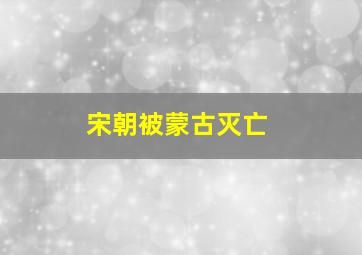 宋朝被蒙古灭亡